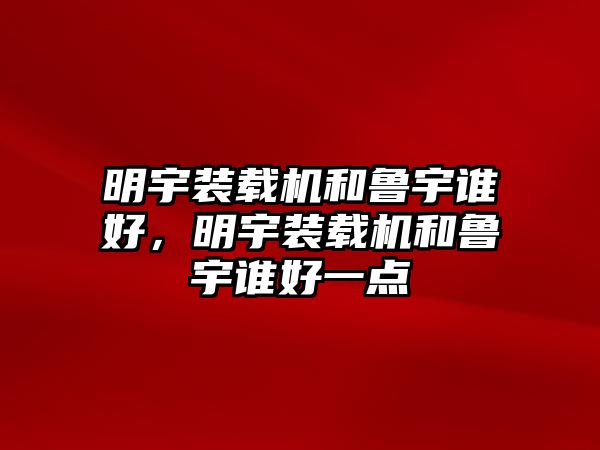 明宇装载机和鲁宇谁好，明宇装载机和鲁宇谁好一点